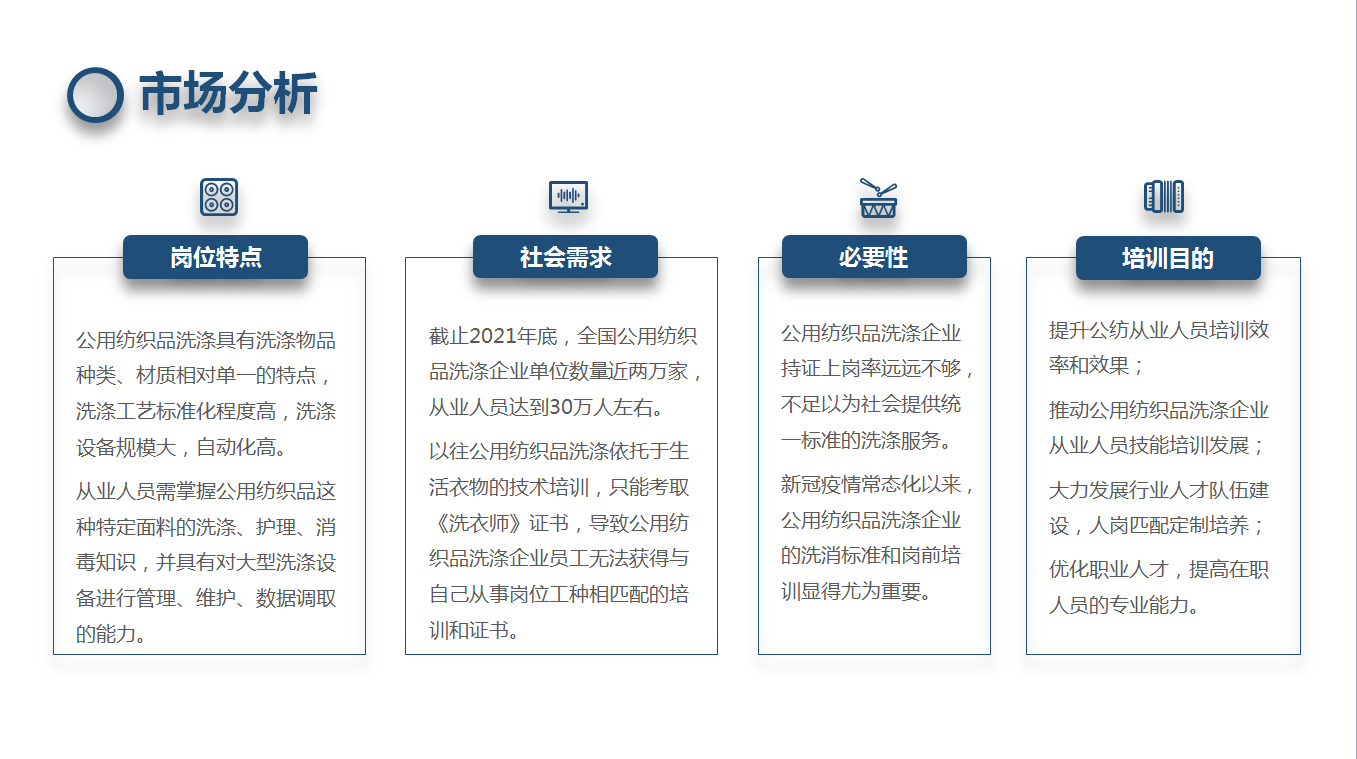 市场分析

岗位特点

公用纺织品洗涤具有洗涤物品种类、材质相对单一的特点，洗涤工艺标准化程度高，洗涤设备规模大，自动化高。

从业人员需掌握公用纺织品这种特定面料的洗涤、护理、消毒知识，并具有对大型洗涤设备进行管理、维护、数据调取的能力。

社会需求

截止2021年底，全国公用纺织品洗涤企业单位数量近两万家，从业人员达到30万人左右。

以往公用纺织品洗涤依托于生活衣物的技术培训，只能考取《洗衣师》证书，导致公用纺织品洗涤企业员工无法获得与自己从事岗位工种相匹配的培训和证书。

必要性

公用纺织品洗涤企业持证上岗率远远不够，不足以为社会提供统一标准的洗涤服务。

新冠疫情常态化以来，公用纺织品洗涤企业的洗消标准和岗前培训显得尤为重要。

培训目的

提升公纺从业人员培训效率和效果；

推动公用纺织品洗涤企业从业人员技能培训发展；

大力发展行业人才队伍建设，人岗匹配定制培养；

优化职业人才，提高在职人员的专业能力。